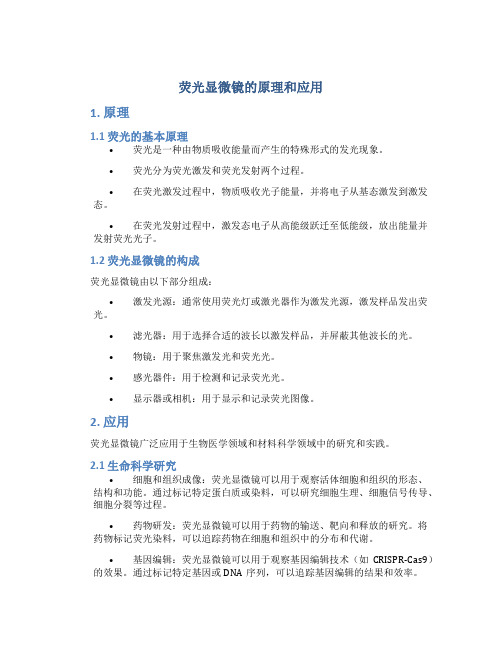 荧光显微镜的原理和应用

1. 原理

1.1 荧光的基本原理

• 荧光是一种由物质吸收能量而产生的特殊形式的发光现象。

• 荧光分为荧光激发和荧光发射两个过程。

• 在荧光激发过程中，物质吸收光子能量，并将电子从基态激发到激发态。

• 在荧光发射过程中，激发态电子从高能级跃迁至低能级，放出能量并发射荧光光子。

1.2 荧光显微镜的构成

荧光显微镜由以下部分组成：

• 激发光源：通常使用荧光灯或激光器作为激发光源，激发样品发出荧光。

• 滤光器：用于选择合适的波长以激发样品，并屏蔽其他波长的光。

• 物镜：用于聚焦激发光和荧光光。

• 感光器件：用于检测和记录荧光光。

• 显示器或相机：用于显示和记录荧光图像。

2. 应用

荧光显微镜广泛应用于生物医学领域和材料科学领域中的研究和实践。

2.1 生命科学研究

• 细胞和组织成像：荧光显微镜可以用于观察活体细胞和组织的形态、结构和功能。通过标记特定蛋白质或染料，可以研究细胞生理、细胞信号传导、细胞分裂等过程。

• 药物研发：荧光显微镜可以用于药物的输送、靶向和释放的研究。将药物标记荧光染料，可以追踪药物在细胞和组织中的分布和代谢。

• 基因编辑：荧光显微镜可以用于观察基因编辑技术（如 CRISPR-Cas9）的效果。通过标记特定基因或 DNA 序列，可以追踪基因编辑的结果和效率。